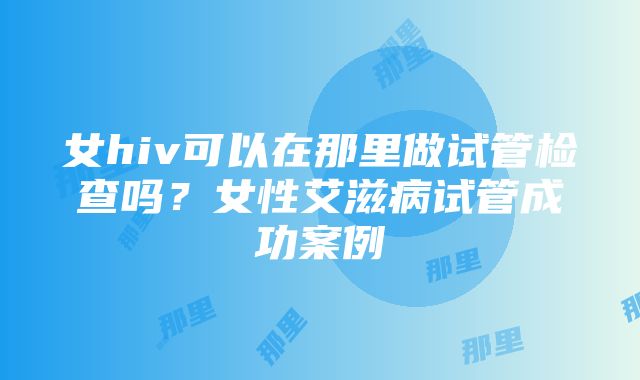 女hiv可以在那里做试管检查吗？女性艾滋病试管成功案例

那里

那里

那里

那里

那里

那里

那里